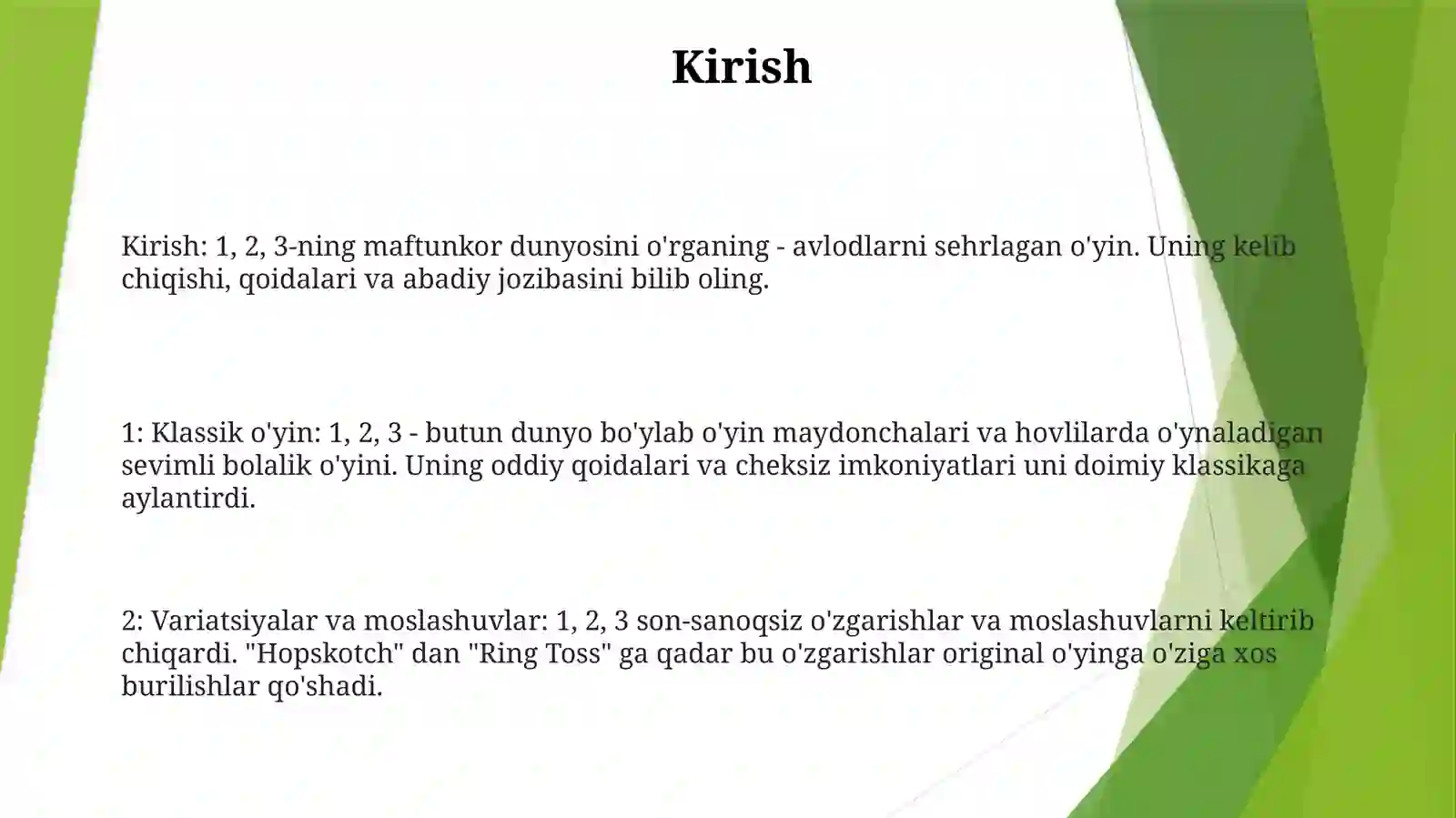 Kirish

Kirish: 1, 2, 3-ning maftunkor dunyosini o'rganing - avlodlarni sehrlagan o'yin. Uning kelib chiqishi, qoidalari va abadiy jozibasini bilib oling.

1: Klassik o'yin: 1, 2, 3 - butun dunyo bo'ylab o'yin maydonchalari va hovlilarda o'ynaladigan sevimli bolalik o'yini. Uning oddiy qoidalari va cheksiz imkoniyatlari uni doimiy klassikaga aylantirdi.

2: Variatsiyalar va moslashuvlar: 1, 2, 3 son-sanoqsiz o'zgarishlar va moslashuvlarni keltirib chiqardi. "Hopskotch" dan "Ring Toss" ga qadar bu o'zgarishlar original o'yinga o'ziga xos burilishlar qo'shadi.